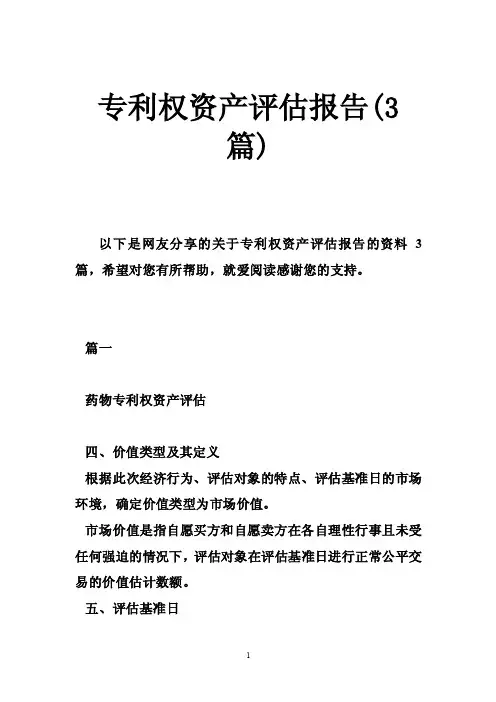 专利权资产评估报告(3篇)

以下是网友分享的关于专利权资产评估报告的资料 3 篇，希望对您有所帮助，就爱阅读感谢您的支持。

篇一

药物专利权资产评估

四、价值类型及其定义

根据此次经济行为、评估对象的特点、评估基准日的市场环境，确定价值类型为市场价值。

市场价值是指自愿买方和自愿卖方在各自理性行事且未受任何强迫的情况下，评估对象在评估基准日进行正常公平交易的价值估计数额。

五、评估基准日

1